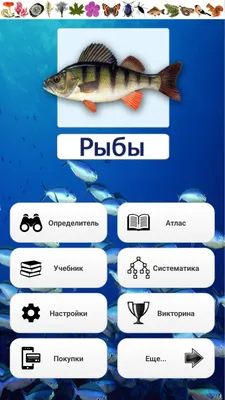 Рыбы

Определитель

Атлас

Учебник

Систематика

Настройки

Викторина

Покупки

Еще...